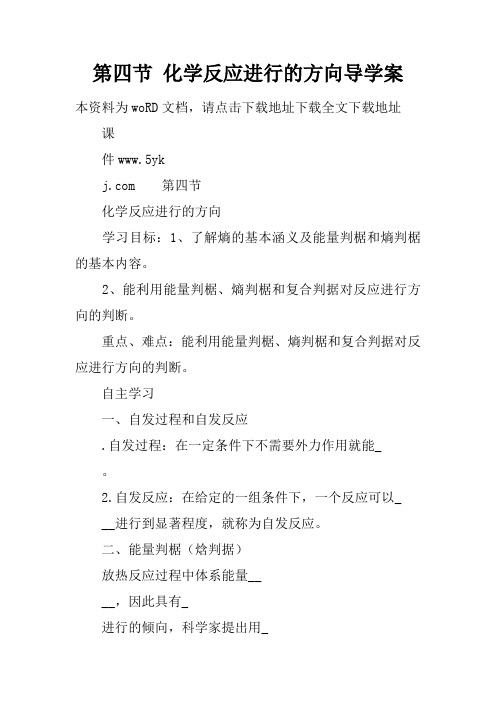 第四节 化学反应进行的方向导学案

本资料为woRD文档，请点击下载地址下载全文下载地址

课

件www.5yk

j.com　　第四节

化学反应进行的方向

学习目标：1、了解熵的基本涵义及能量判椐和熵判椐的基本内容。

2、能利用能量判椐、熵判椐和复合判据对反应进行方向的判断。

重点、难点：能利用能量判椐、熵判椐和复合判据对反应进行方向的判断。

自主学习

一、自发过程和自发反应

.自发过程：在一定条件下不需要外力作用就能_

。

2.自发反应：在给定的一组条件下，一个反应可以_

__进行到显著程度，就称为自发反应。

二、能量判椐（焓判据）

放热反应过程中体系能量__

__，因此具有_

进行的倾向，科学家提出用_